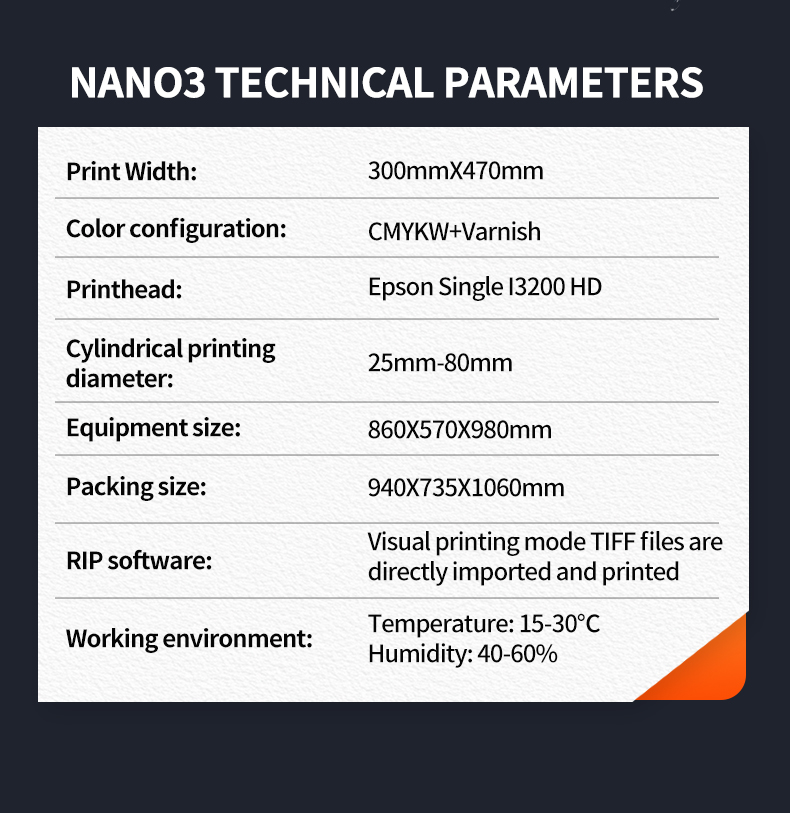 NANO3 TECHNICAL PARAMETERS

Print Width: 300mmX470mm

Color configuration: CMYKW+Varnish

Printhead: Epson Single I3200 HD

Cylindrical printing diameter: 25mm-80mm

Equipment size: 860X570X980mm

Packing size: 940X735X1060mm

RIP software: Visual printing mode TIFF files are directly imported and printed

Working environment: Temperature: 15-30°C
Humidity: 40-60%